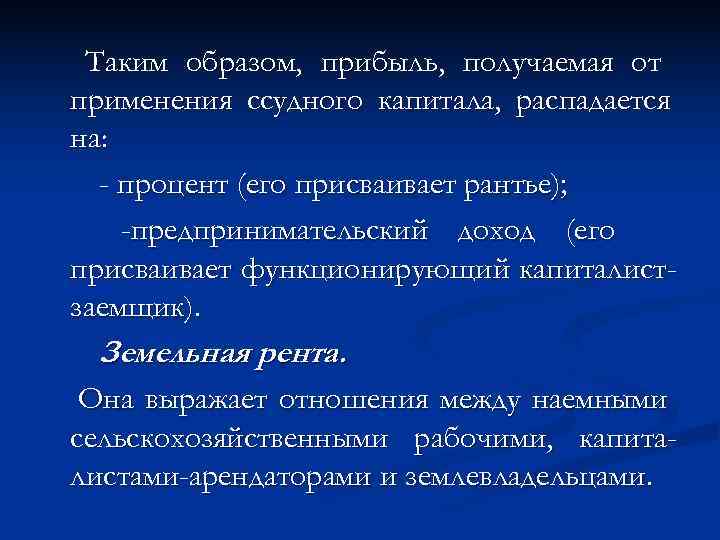 Таким образом, прибыль, получаемая от применения ссудного капитала, распадается на:

- процент (его присваивает рантье);

-предпринимательский доход (его присваивает функционирующий капиталист-заемщик).

Земельная рента.

Она выражает отношения между наемными сельскохозяйственными рабочими, капиталистами-арендаторами и землевладельцами.